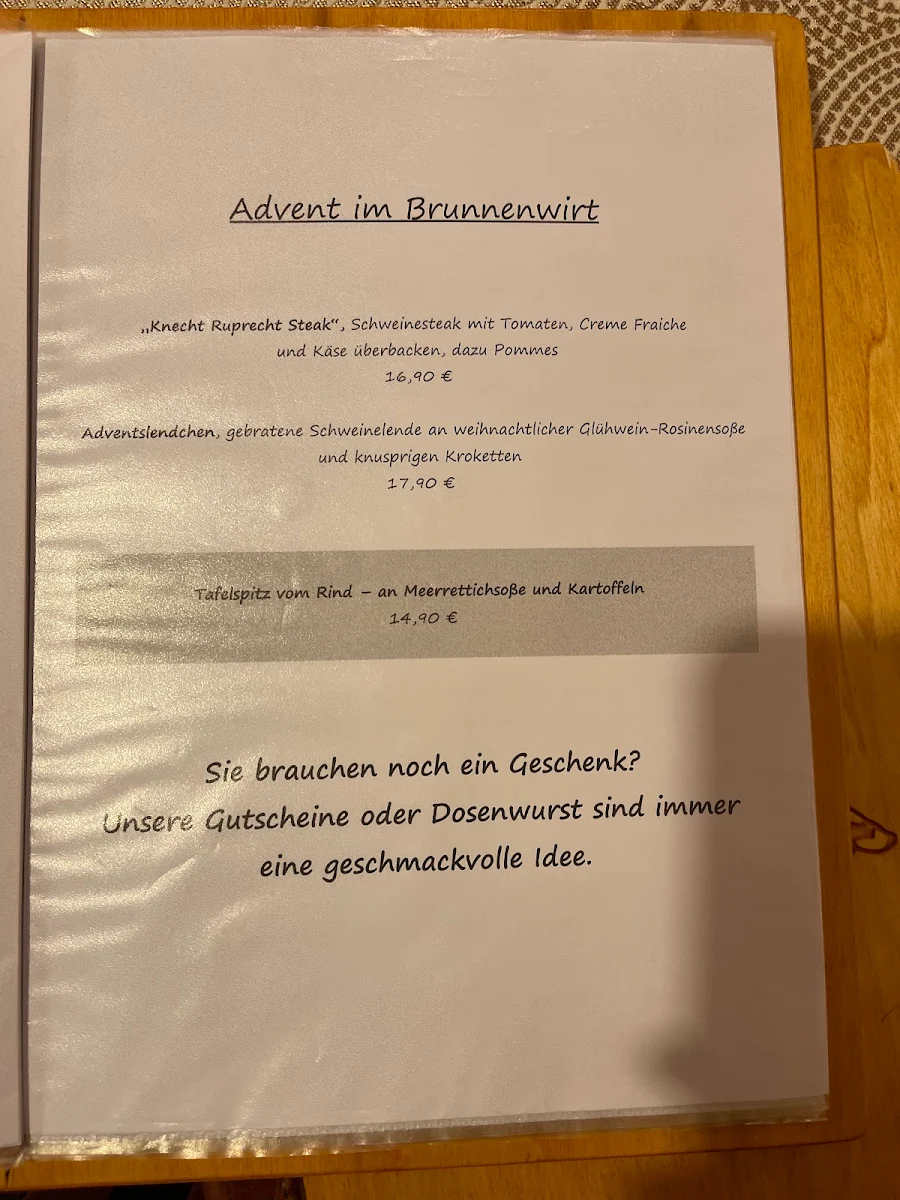 Advent im Brunnenwirt

„Knecht Ruprecht Steak", Schweinesteak mit Tomaten, Creme Fraiche und Käse überbacken, dazu Pommes
16,90 €

Adventslendchen, gebratene Schweinelende an weihnachtlicher Glühwein-Rosinensoße und knusprigen Kroketten
17,90 €

Tafelspitz vom Rind – an Meerrettichsoße und Kartoffeln
14,90 €

Sie brauchen noch ein Geschenk?
Unsere Gutscheine oder Dosenwurst sind immer eine geschmackvolle Idee.